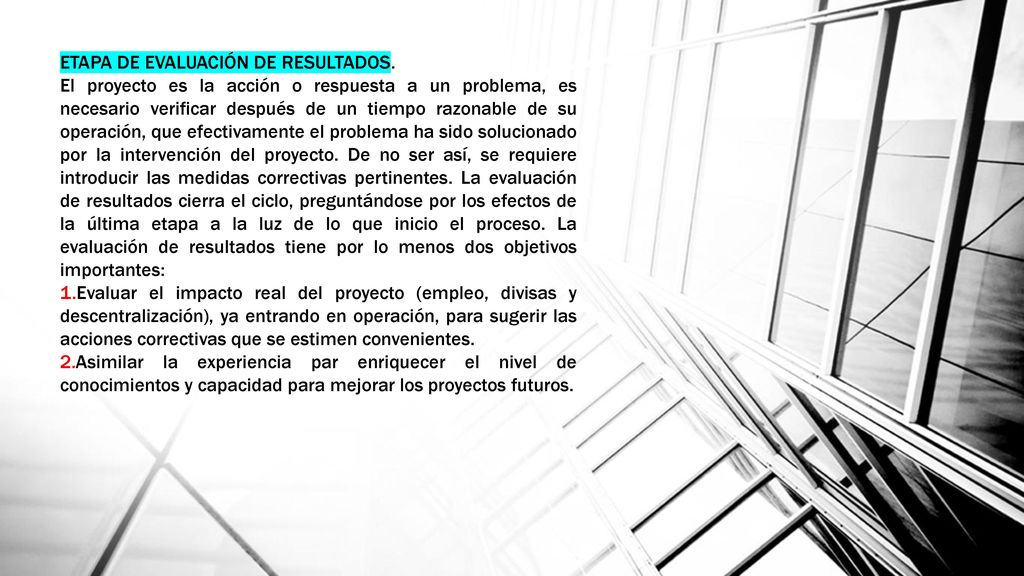 ETAPA DE EVALUACIÓN DE RESULTADOS.
El proyecto es la acción o respuesta a un problema, es necesario verificar después de un tiempo razonable de su operación, que efectivamente el problema ha sido solucionado por la intervención del proyecto. De no ser así, se requiere introducir las medidas correctivas pertinentes. La evaluación de resultados cierra el ciclo, preguntándose por los efectos de la última etapa a la luz de lo que inicio el proceso. La evaluación de resultados tiene por lo menos dos objetivos importantes:
1.Evaluar el impacto real del proyecto (empleo, divisas y descentralización), ya entrando en operación, para sugerir las acciones correctivas que se estimen convenientes.
2.Asimilar la experiencia par enriquecer el nivel de conocimientos y capacidad para mejorar los proyectos futuros.